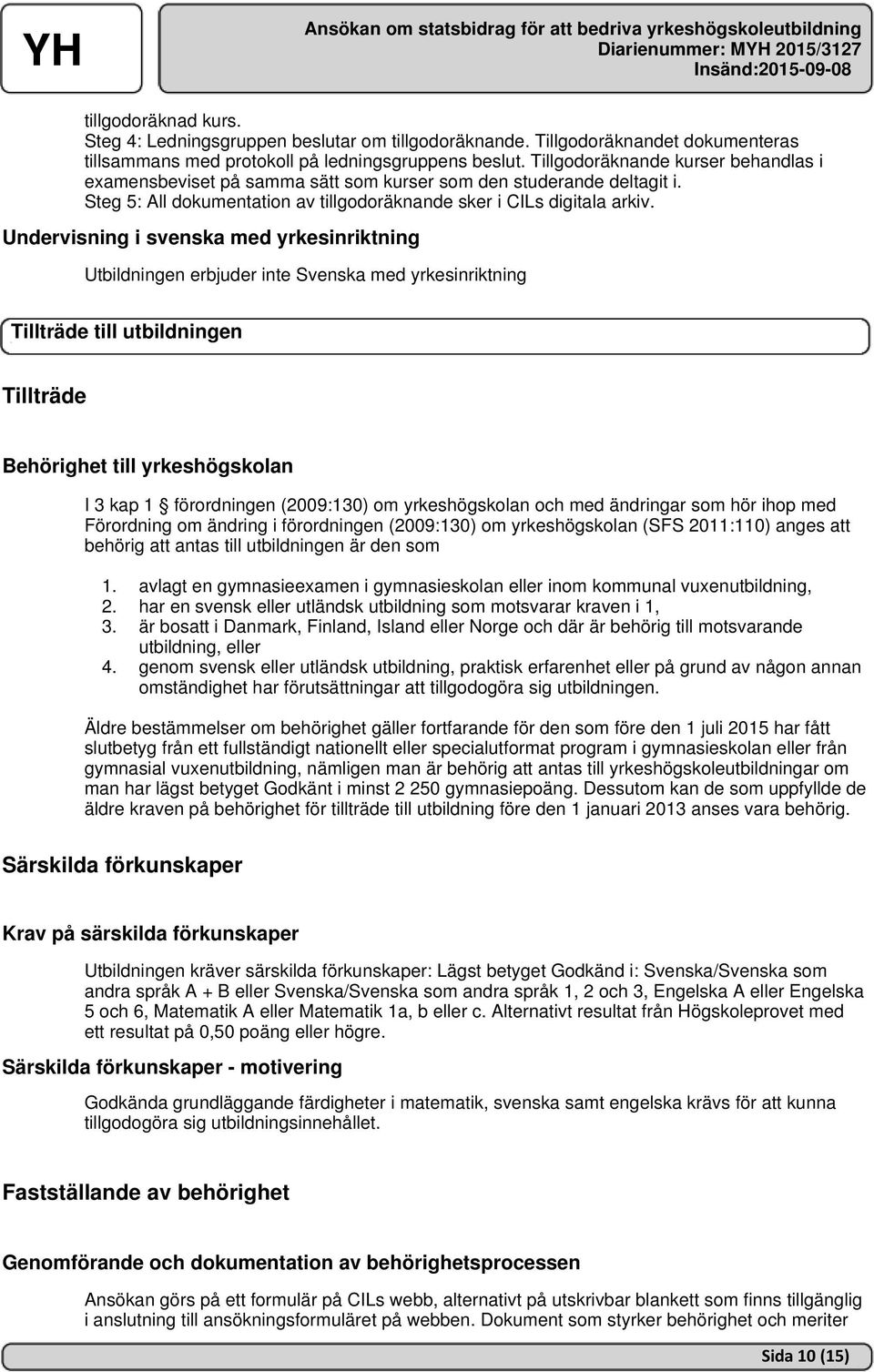 YH

Ansökan om statsbidrag för att bedriva yrkeshögskoleutbildning
Diarienummer: MYH 2015/3127
Insänd:2015-09-08

tillgodoräknad kurs.
Steg 4: Ledningsgruppen beslutar om tillgodoräknande. Tillgodoräknandet dokumenteras tillsammans med protokoll på ledningsgruppens beslut. Tillgodoräknande kurser behandlas i examensbeviset på samma sätt som kurser som den studerande deltagit i.
Steg 5: All dokumentation av tillgodoräknande sker i CILs digitala arkiv.

Undervisning i svenska med yrkesinriktning

Utbildningen erbjuder inte Svenska med yrkesinriktning

Tillträde till utbildningen

Tillträde

Behörighet till yrkeshögskolan

I 3 kap 1 § förordningen (2009:130) om yrkeshögskolan och med ändringar som hör ihop med Förordning om ändring i förordningen (2009:130) om yrkeshögskolan (SFS 2011:110) anges att behörig att antas till utbildningen är den som

1. avlagt en gymnasieexamen i gymnasieskolan eller inom kommunal vuxenutbildning,
2. har en svensk eller utländsk utbildning som motsvarar kraven i 1,
3. är bosatt i Danmark, Finland, Island eller Norge och där är behörig till motsvarande utbildning, eller
4. genom svensk eller utländsk utbildning, praktisk erfarenhet eller på grund av någon annan omständighet har förutsättningar att tillgodogöra sig utbildningen.

Äldre bestämmelser om behörighet gäller fortfarande för den som före den 1 juli 2015 har fått slutbetyg från ett fullständigt nationellt eller specialutformat program i gymnasieskolan eller från gymnasial vuxenutbildning, nämligen man är behörig att antas till yrkeshögskoleutbildningar om man har lägst betyget Godkänt i minst 2 250 gymnasiepoäng. Dessutom kan de som uppfyllde de äldre kraven på behörighet för tillträde till utbildning före den 1 januari 2013 anses vara behörig.

Särskilda förkunskaper

Krav på särskilda förkunskaper

Utbildningen kräver särskilda förkunskaper: Lägst betyget Godkänd i: Svenska/Svenska som andra språk A + B eller Svenska/Svenska som andra språk 1, 2 och 3, Engelska A eller Engelska 5 och 6, Matematik A eller Matematik 1a, b eller c. Alternativt resultat från Högskoleprovet med ett resultat på 0,50 poäng eller högre.

Särskilda förkunskaper - motivering

Godkända grundläggande färdigheter i matematik, svenska samt engelska krävs för att kunna tillgodogöra sig utbildningsinnehållet.

Fastställande av behörighet

Genomförande och dokumentation av behörighetsprocessen

Ansökan görs på ett formulär på CILs webb, alternativt på utskrivbar blankett som finns tillgänglig i anslutning till ansökningsformuläret på webben. Dokument som styrker behörighet och meriter

Sida 10 (15)